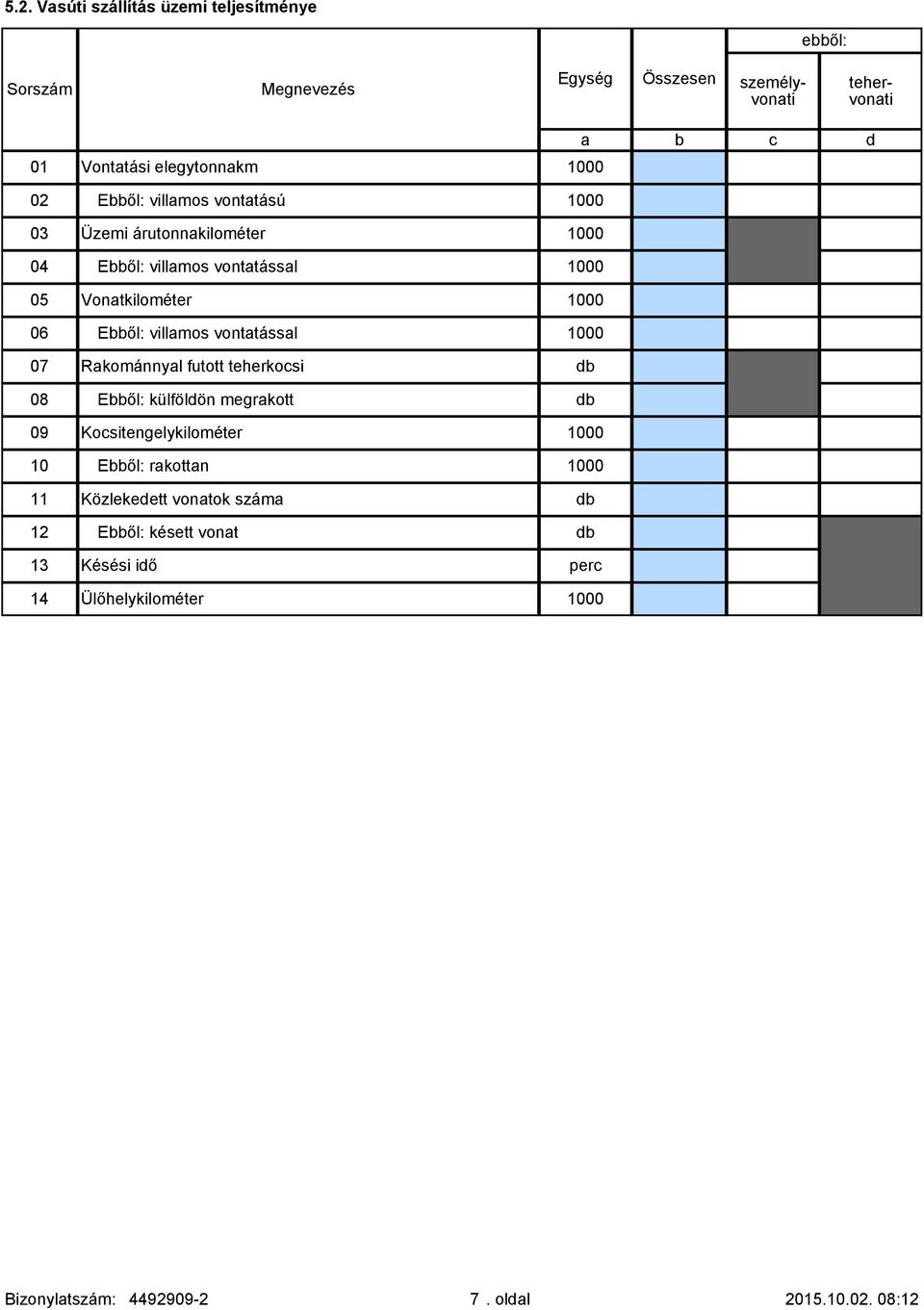 5.2. Vasúti szállítás üzemi teljesítménye

| Sorszám | Megnevezés | Egység | Összesen | ebből: személy-vonati | ebből: teher-vonati |
|---|---|---|---|---|---|
| | | a | b | c | d |
| 01 | Vontatási elegytonnakm | 1000 | | | |
| 02 | Ebből: villamos vontatású | 1000 | | | |
| 03 | Üzemi árutonnakilométer | 1000 | | | |
| 04 | Ebből: villamos vontatással | 1000 | | | |
| 05 | Vonatkilométer | 1000 | | | |
| 06 | Ebből: villamos vontatással | 1000 | | | |
| 07 | Rakománnyal futott teherkocsi | db | | | |
| 08 | Ebből: külföldön megrakott | db | | | |
| 09 | Kocsitengelykilométer | 1000 | | | |
| 10 | Ebből: rakottan | 1000 | | | |
| 11 | Közlekedett vonatok száma | db | | | |
| 12 | Ebből: késett vonat | db | | | |
| 13 | Késési idő | perc | | | |
| 14 | Ülőhelykilométer | 1000 | | | |

Bizonylatszám: 4492909-2 7 . oldal 2015.10.02. 08:12